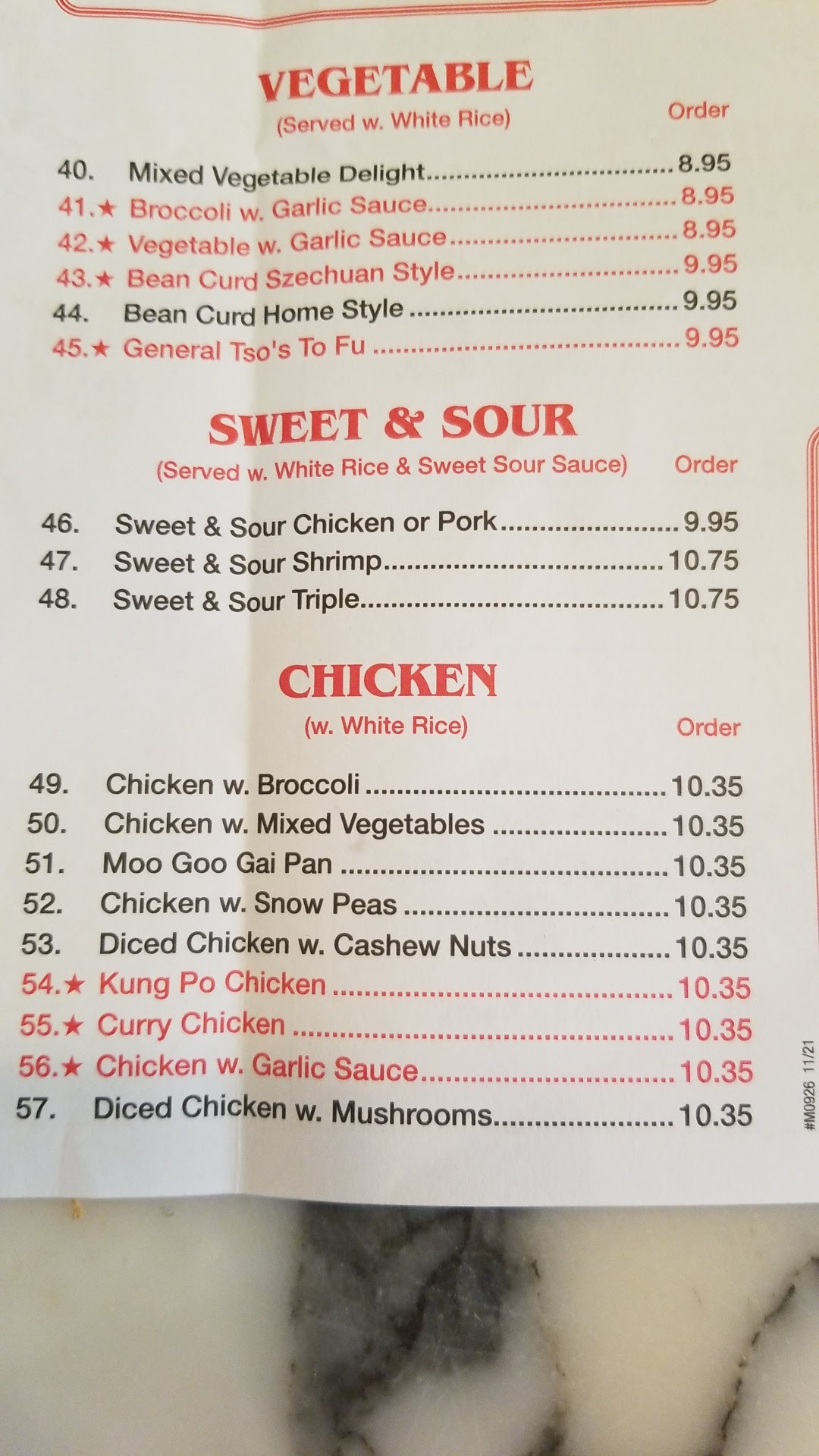 VEGETABLE
(Served w. White Rice)
Order

40. Mixed Vegetable Delight 8.95
41.★ Broccoli w. Garlic Sauce 8.95
42.★ Vegetable w. Garlic Sauce 8.95
43.★ Bean Curd Szechuan Style 9.95
44. Bean Curd Home Style 9.95
45.★ General Tso's To Fu 9.95

SWEET & SOUR
(Served w. White Rice & Sweet Sour Sauce)
Order

46. Sweet & Sour Chicken or Pork 9.95
47. Sweet & Sour Shrimp 10.75
48. Sweet & Sour Triple 10.75

CHICKEN
(w. White Rice)
Order

49. Chicken w. Broccoli 10.35
50. Chicken w. Mixed Vegetables 10.35
51. Moo Goo Gai Pan 10.35
52. Chicken w. Snow Peas 10.35
53. Diced Chicken w. Cashew Nuts 10.35
54.★ Kung Po Chicken 10.35
55.★ Curry Chicken 10.35
56.★ Chicken w. Garlic Sauce 10.35
57. Diced Chicken w. Mushrooms 10.35

#M0926 11/21